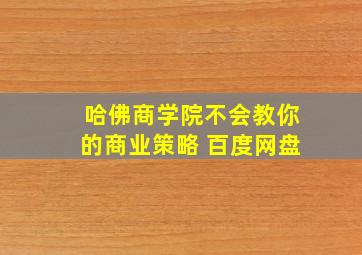 哈佛商学院不会教你的商业策略 百度网盘